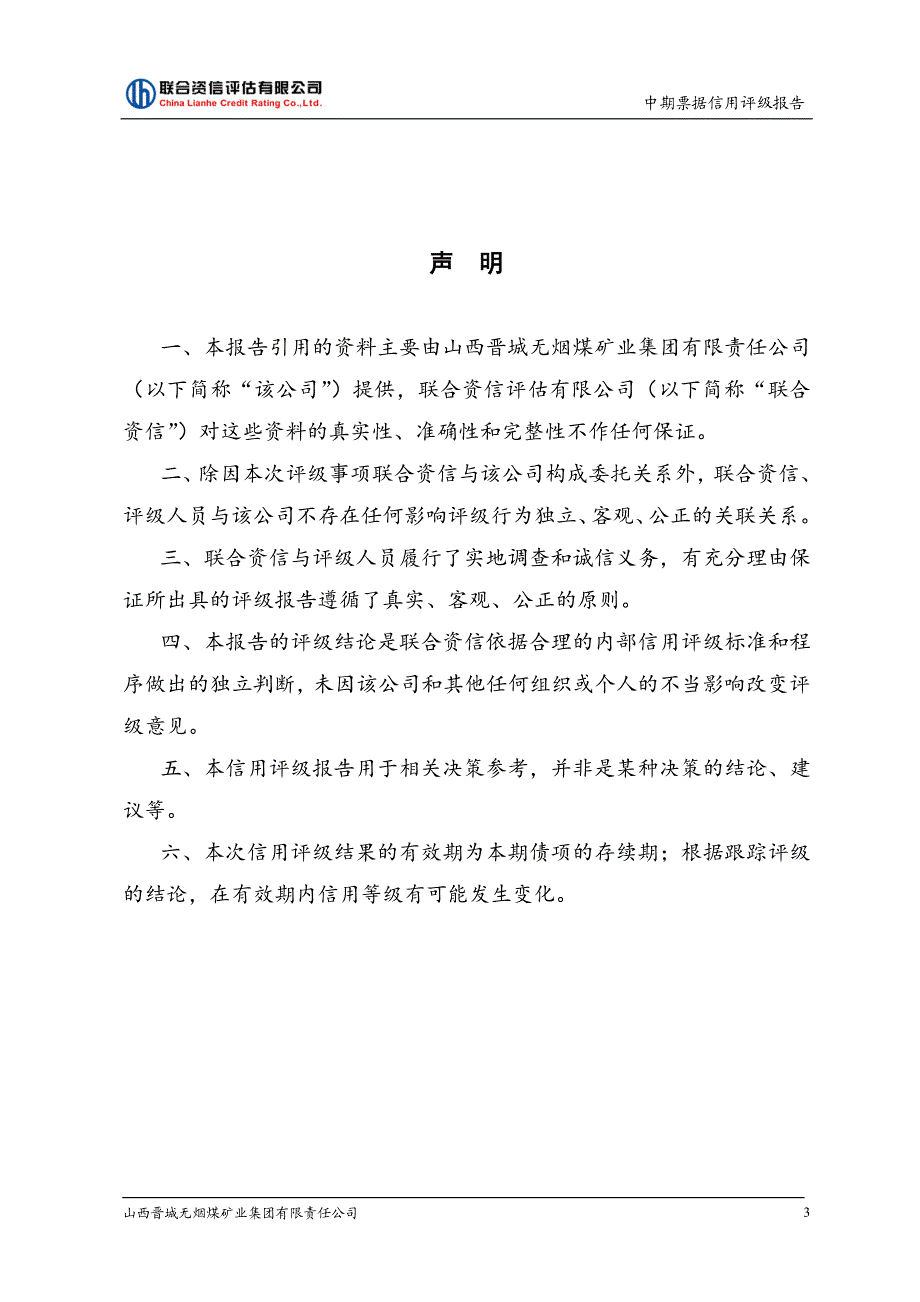 联合资信评估有限公司
China Lianhe Credit Rating Co.,Ltd.

中期票据信用评级报告

声 明

一、本报告引用的资料主要由山西晋城无烟煤矿业集团有限责任公司（以下简称“该公司”）提供，联合资信评估有限公司（以下简称“联合资信”）对这些资料的真实性、准确性和完整性不作任何保证。

二、除因本次评级事项联合资信与该公司构成委托关系外，联合资信、评级人员与该公司不存在任何影响评级行为独立、客观、公正的关联关系。

三、联合资信与评级人员履行了实地调查和诚信义务，有充分理由保证所出具的评级报告遵循了真实、客观、公正的原则。

四、本报告的评级结论是联合资信依据合理的内部信用评级标准和程序做出的独立判断，未因该公司和其他任何组织或个人的不当影响改变评级意见。

五、本信用评级报告用于相关决策参考，并非是某种决策的结论、建议等。

六、本次信用评级结果的有效期为本期债项的存续期；根据跟踪评级的结论，在有效期内信用等级有可能发生变化。

山西晋城无烟煤矿业集团有限责任公司

3